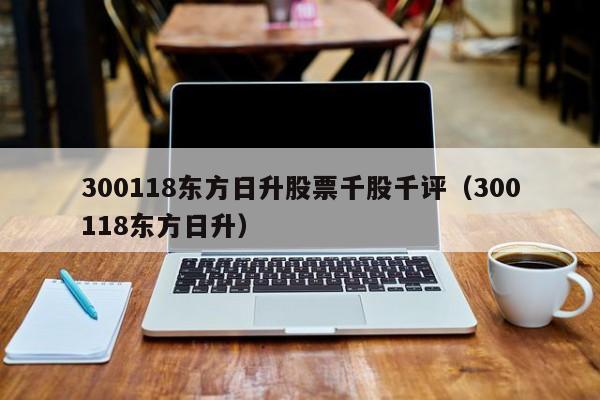 300118东方日升股票千股千评（300118东方日升）